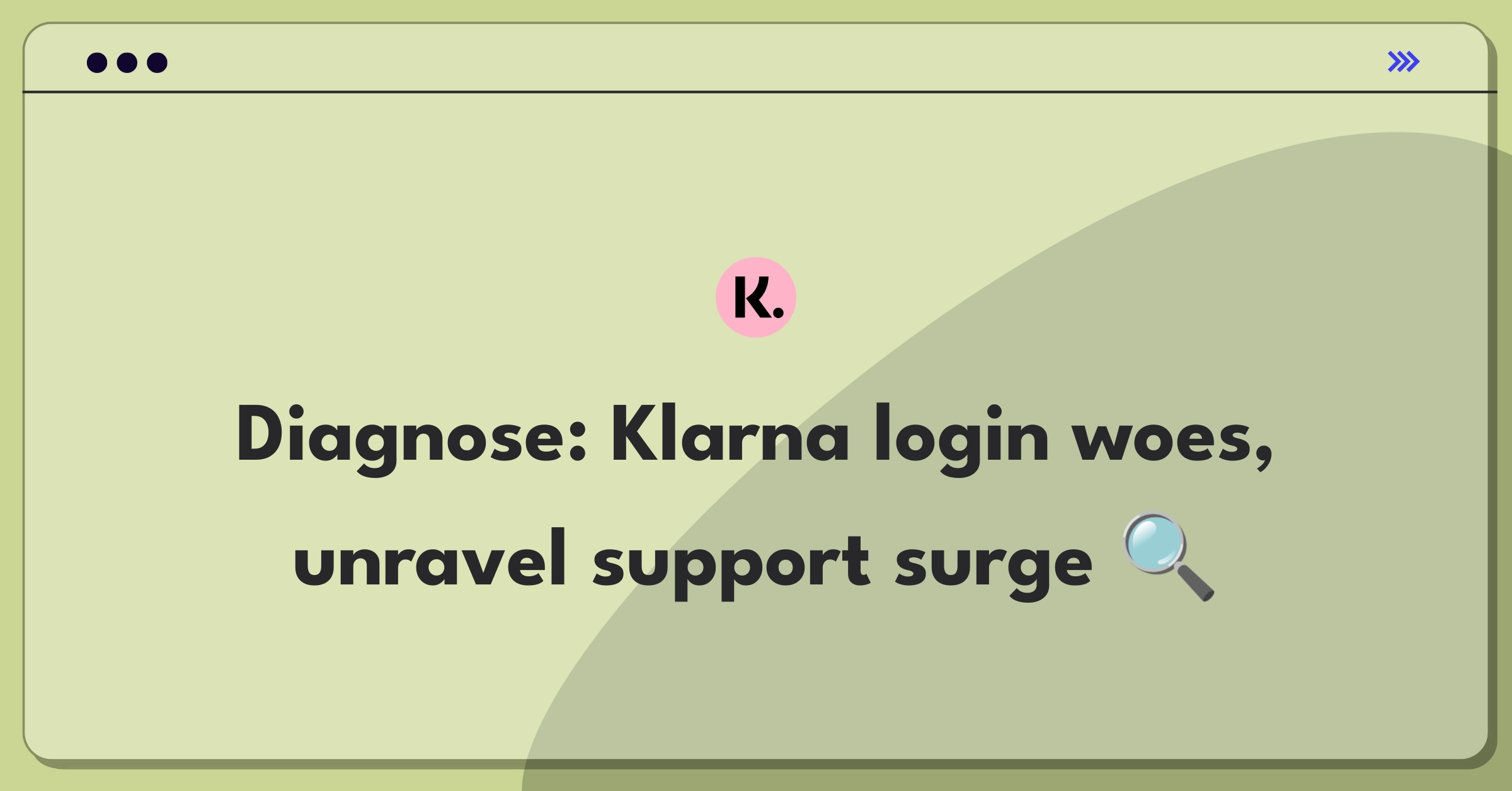 K.

Diagnose: Klarna login woes, unravel support surge 🔍